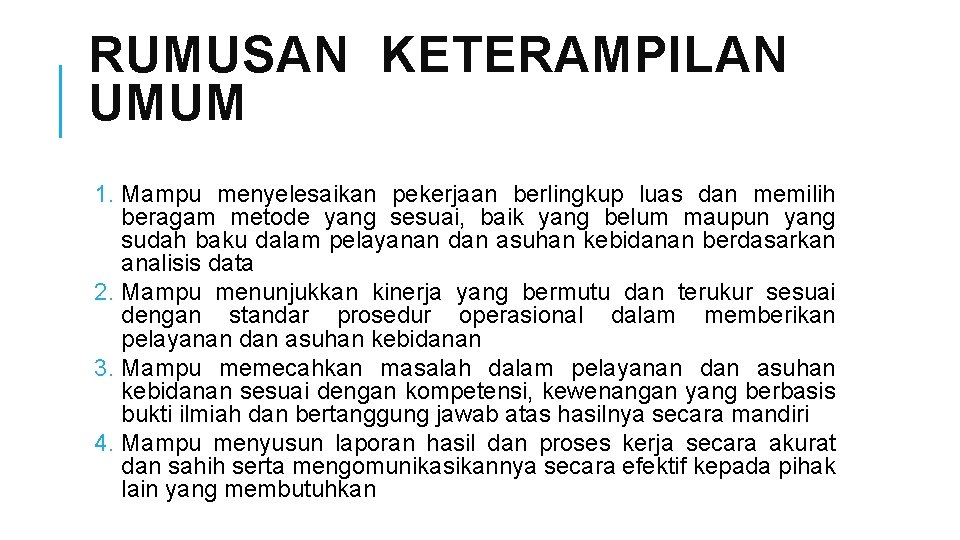 RUMUSAN KETERAMPILAN UMUM

1. Mampu menyelesaikan pekerjaan berlingkup luas dan memilih beragam metode yang sesuai, baik yang belum maupun yang sudah baku dalam pelayanan dan asuhan kebidanan berdasarkan analisis data
2. Mampu menunjukkan kinerja yang bermutu dan terukur sesuai dengan standar prosedur operasional dalam memberikan pelayanan dan asuhan kebidanan
3. Mampu memecahkan masalah dalam pelayanan dan asuhan kebidanan sesuai dengan kompetensi, kewenangan yang berbasis bukti ilmiah dan bertanggung jawab atas hasilnya secara mandiri
4. Mampu menyusun laporan hasil dan proses kerja secara akurat dan sahih serta mengomunikasikannya secara efektif kepada pihak lain yang membutuhkan